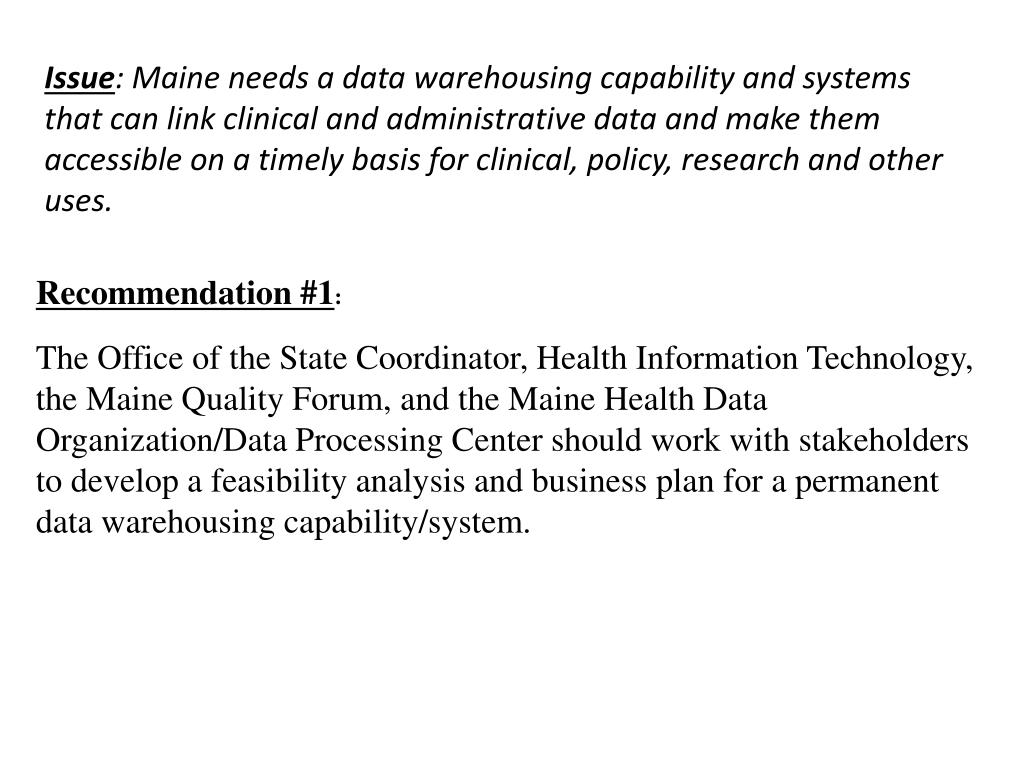 Issue: Maine needs a data warehousing capability and systems that can link clinical and administrative data and make them accessible on a timely basis for clinical, policy, research and other uses.

Recommendation #1:

The Office of the State Coordinator, Health Information Technology, the Maine Quality Forum, and the Maine Health Data Organization/Data Processing Center should work with stakeholders to develop a feasibility analysis and business plan for a permanent data warehousing capability/system.